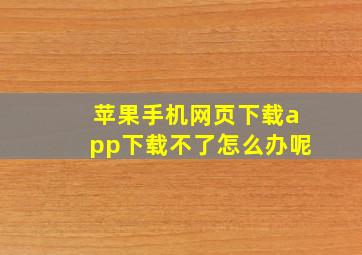 苹果手机网页下载app下载不了怎么办呢